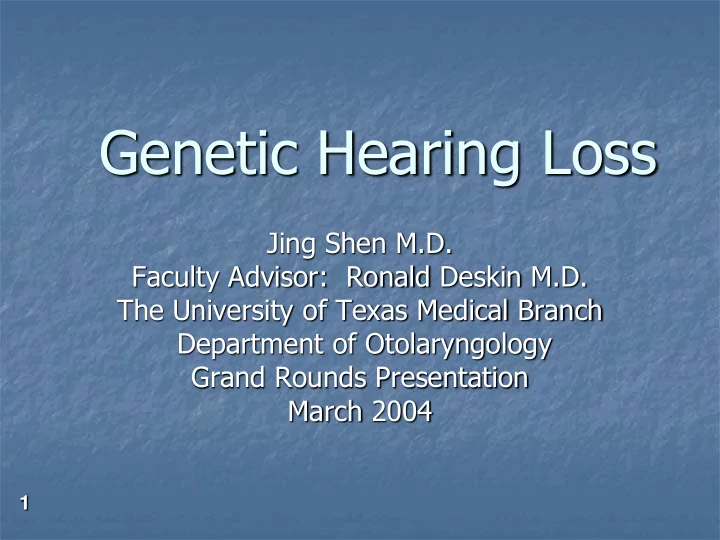 Genetic Hearing Loss

Jing Shen M.D.
Faculty Advisor: Ronald Deskin M.D.
The University of Texas Medical Branch
Department of Otolaryngology
Grand Rounds Presentation
March 2004

1